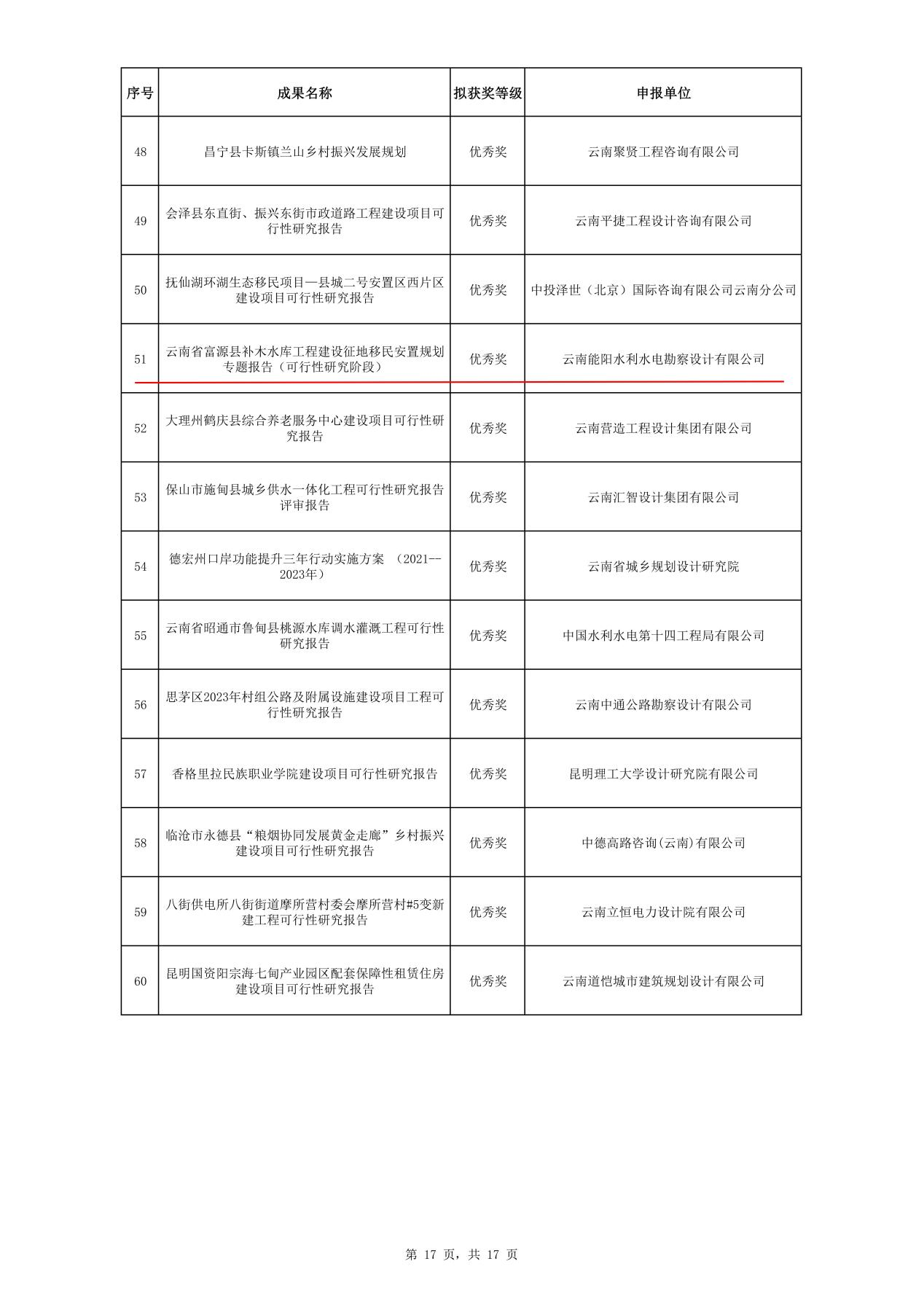 | 序号 | 成果名称 | 拟获奖等级 | 申报单位 |
|---|---|---|---|
| 48 | 昌宁县卡斯镇兰山乡村振兴发展规划 | 优秀奖 | 云南聚贤工程咨询有限公司 |
| 49 | 会泽县东直街、振兴东街市政道路工程建设项目可行性研究报告 | 优秀奖 | 云南平捷工程设计咨询有限公司 |
| 50 | 抚仙湖环湖生态移民项目—县城二号安置区西片区建设项目可行性研究报告 | 优秀奖 | 中投泽世（北京）国际咨询有限公司云南分公司 |
| 51 | 云南省富源县补木水库工程建设征地移民安置规划专题报告（可行性研究阶段） | 优秀奖 | 云南能阳水利水电勘察设计有限公司 |
| 52 | 大理州鹤庆县综合养老服务中心建设项目可行性研究报告 | 优秀奖 | 云南营造工程设计集团有限公司 |
| 53 | 保山市施甸县城乡供水一体化工程可行性研究报告评审报告 | 优秀奖 | 云南汇智设计集团有限公司 |
| 54 | 德宏州口岸功能提升三年行动实施方案 （2021--2023年） | 优秀奖 | 云南省城乡规划设计研究院 |
| 55 | 云南省昭通市鲁甸县桃源水库调水灌溉工程可行性研究报告 | 优秀奖 | 中国水利水电第十四工程局有限公司 |
| 56 | 思茅区2023年村组公路及附属设施建设项目工程可行性研究报告 | 优秀奖 | 云南中通公路勘察设计有限公司 |
| 57 | 香格里拉民族职业学院建设项目可行性研究报告 | 优秀奖 | 昆明理工大学设计研究院有限公司 |
| 58 | 临沧市永德县“粮烟协同发展黄金走廊”乡村振兴建设项目可行性研究报告 | 优秀奖 | 中德高路咨询(云南)有限公司 |
| 59 | 八街供电所八街街道摩所营村委会摩所营村#5变新建工程可行性研究报告 | 优秀奖 | 云南立恒电力设计院有限公司 |
| 60 | 昆明国资阳宗海七甸产业园区配套保障性租赁住房建设项目可行性研究报告 | 优秀奖 | 云南道恺城市建筑规划设计有限公司 |

第 17 页，共 17 页